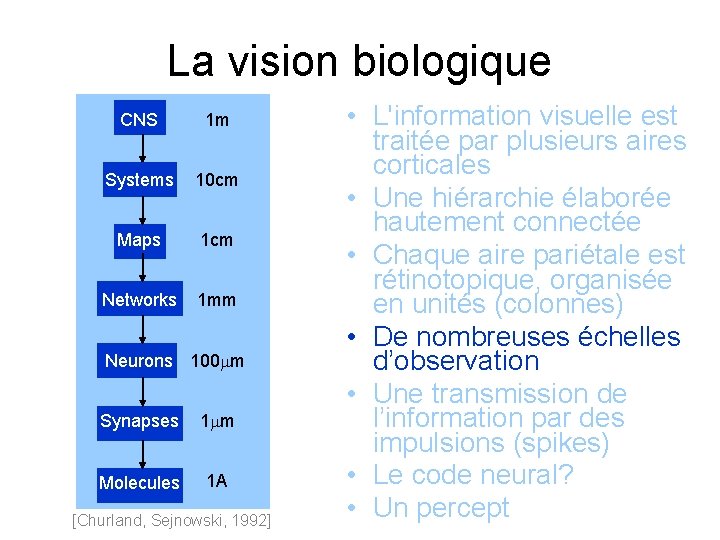 La vision biologique

CNS 1m
Systems 10cm
Maps 1cm
Networks 1mm
Neurons 100μm
Synapses 1μm
Molecules 1A

[Churland, Sejnowski, 1992]

• L'information visuelle est traitée par plusieurs aires corticales
• Une hiérarchie élaborée hautement connectée
• Chaque aire pariétale est rétinotopique, organisée en unités (colonnes)
• De nombreuses échelles d'observation
• Une transmission de l'information par des impulsions (spikes)
• Le code neural?
• Un percept